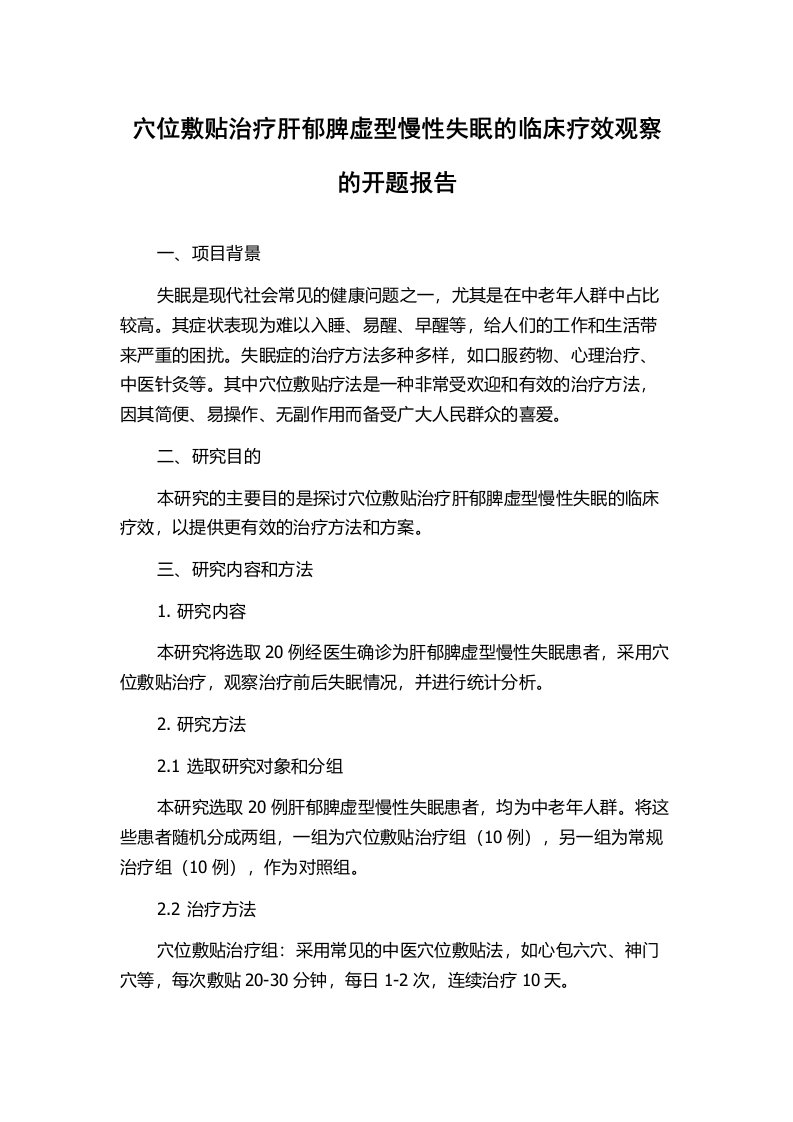 穴位敷贴治疗肝郁脾虚型慢性失眠的临床疗效观察的开题报告

一、项目背景

失眠是现代社会常见的健康问题之一，尤其是在中老年人群中占比较高。其症状表现为难以入睡、易醒、早醒等，给人们的工作和生活带来严重的困扰。失眠症的治疗方法多种多样，如口服药物、心理治疗、中医针灸等。其中穴位敷贴疗法是一种非常受欢迎和有效的治疗方法，因其简便、易操作、无副作用而备受广大人民群众的喜爱。

二、研究目的

本研究的主要目的是探讨穴位敷贴治疗肝郁脾虚型慢性失眠的临床疗效，以提供更有效的治疗方法和方案。

三、研究内容和方法

1. 研究内容

本研究将选取 20 例经医生确诊为肝郁脾虚型慢性失眠患者，采用穴位敷贴治疗，观察治疗前后失眠情况，并进行统计分析。

2. 研究方法

2.1 选取研究对象和分组

本研究选取 20 例肝郁脾虚型慢性失眠患者，均为中老年人群。将这些患者随机分成两组，一组为穴位敷贴治疗组（10 例），另一组为常规治疗组（10 例），作为对照组。

2.2 治疗方法

穴位敷贴治疗组：采用常见的中医穴位敷贴法，如心包六穴、神门穴等，每次敷贴 20-30 分钟，每日 1-2 次，连续治疗 10 天。